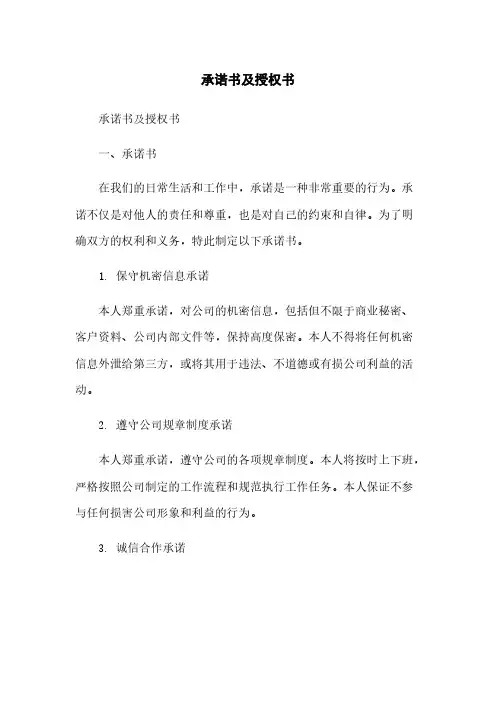 承诺书及授权书

承诺书及授权书

一、承诺书

在我们的日常生活和工作中，承诺是一种非常重要的行为。承诺不仅是对他人的责任和尊重，也是对自己的约束和自律。为了明确双方的权利和义务，特此制定以下承诺书。

1. 保守机密信息承诺

本人郑重承诺，对公司的机密信息，包括但不限于商业秘密、客户资料、公司内部文件等，保持高度保密。本人不得将任何机密信息外泄给第三方，或将其用于违法、不道德或有损公司利益的活动。

2. 遵守公司规章制度承诺

本人郑重承诺，遵守公司的各项规章制度。本人将按时上下班，严格按照公司制定的工作流程和规范执行工作任务。本人保证不参与任何损害公司形象和利益的行为。

3. 诚信合作承诺